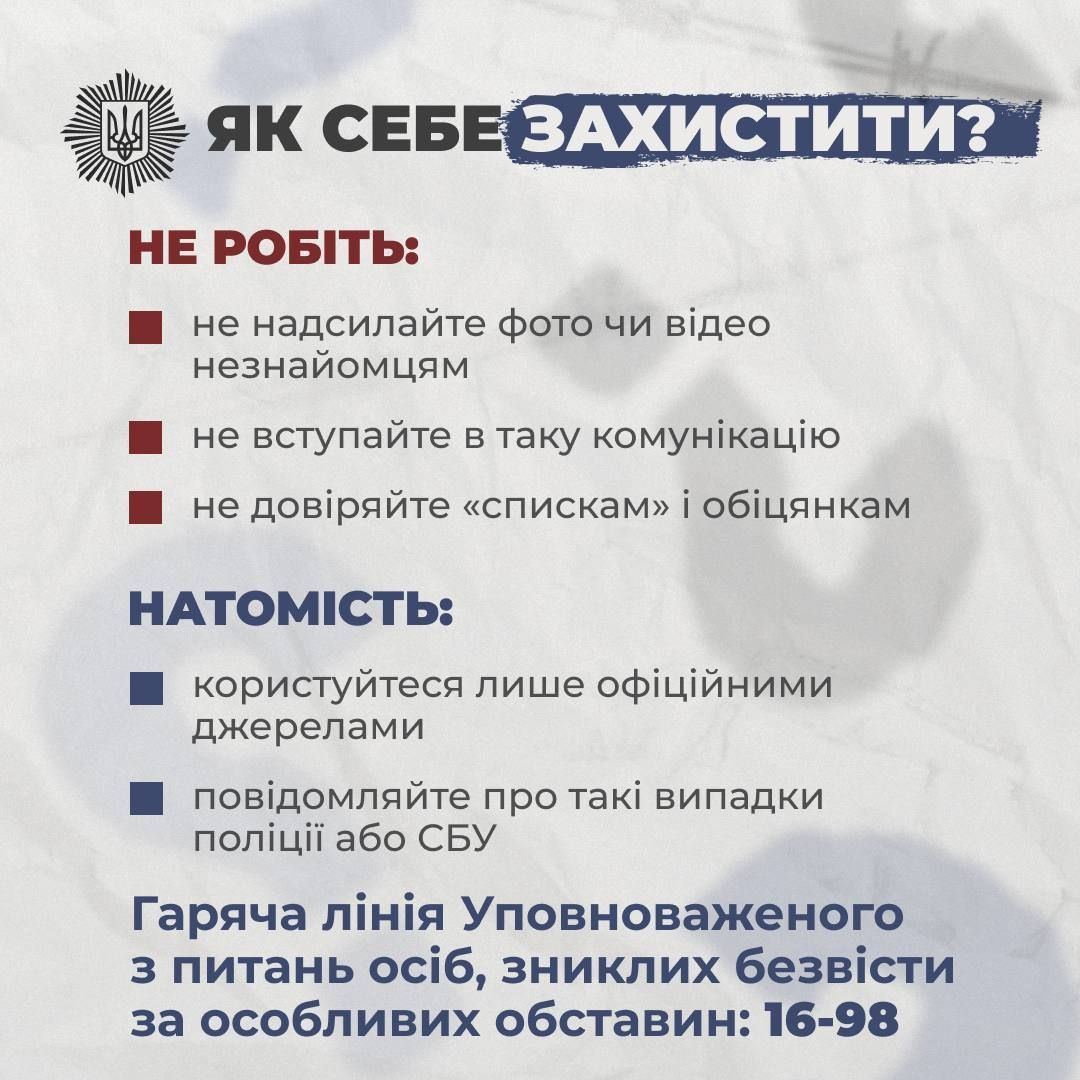 ЯК СЕБЕ ЗАХИСТИТИ?

НЕ РОБІТЬ:

не надсилайте фото чи відео незнайомцям

не вступайте в таку комунікацію

не довіряйте «спискам» і обіцянкам

НАТОМІСТЬ:

користуйтеся лише офіційними джерелами

повідомляйте про такі випадки поліції або СБУ

Гаряча лінія Уповноваженого з питань осіб, зниклих безвісти за особливих обставин: 16-98